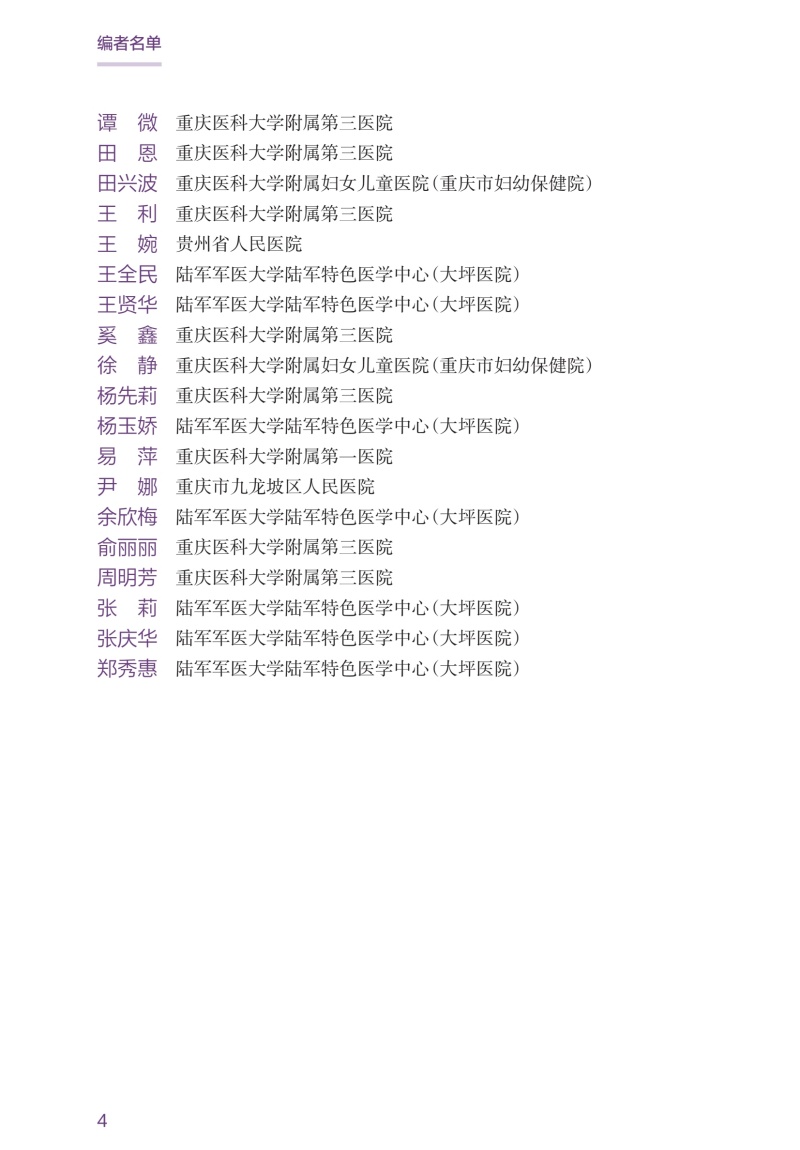 编者名单

谭 微 重庆医科大学附属第三医院
田 恩 重庆医科大学附属第三医院
田兴波 重庆医科大学附属妇女儿童医院(重庆市妇幼保健院)
王 利 重庆医科大学附属第三医院
王 婉 贵州省人民医院
王全民 陆军军医大学陆军特色医学中心(大坪医院)
王贤华 陆军军医大学陆军特色医学中心(大坪医院)
奚 鑫 重庆医科大学附属第三医院
徐 静 重庆医科大学附属妇女儿童医院(重庆市妇幼保健院)
杨先莉 重庆医科大学附属第三医院
杨玉娇 陆军军医大学陆军特色医学中心(大坪医院)
易 萍 重庆医科大学附属第一医院
尹 娜 重庆市九龙坡区人民医院
余欣梅 陆军军医大学陆军特色医学中心(大坪医院)
俞丽丽 重庆医科大学附属第三医院
周明芳 重庆医科大学附属第三医院
张 莉 陆军军医大学陆军特色医学中心(大坪医院)
张庆华 陆军军医大学陆军特色医学中心(大坪医院)
郑秀惠 陆军军医大学陆军特色医学中心(大坪医院)

4